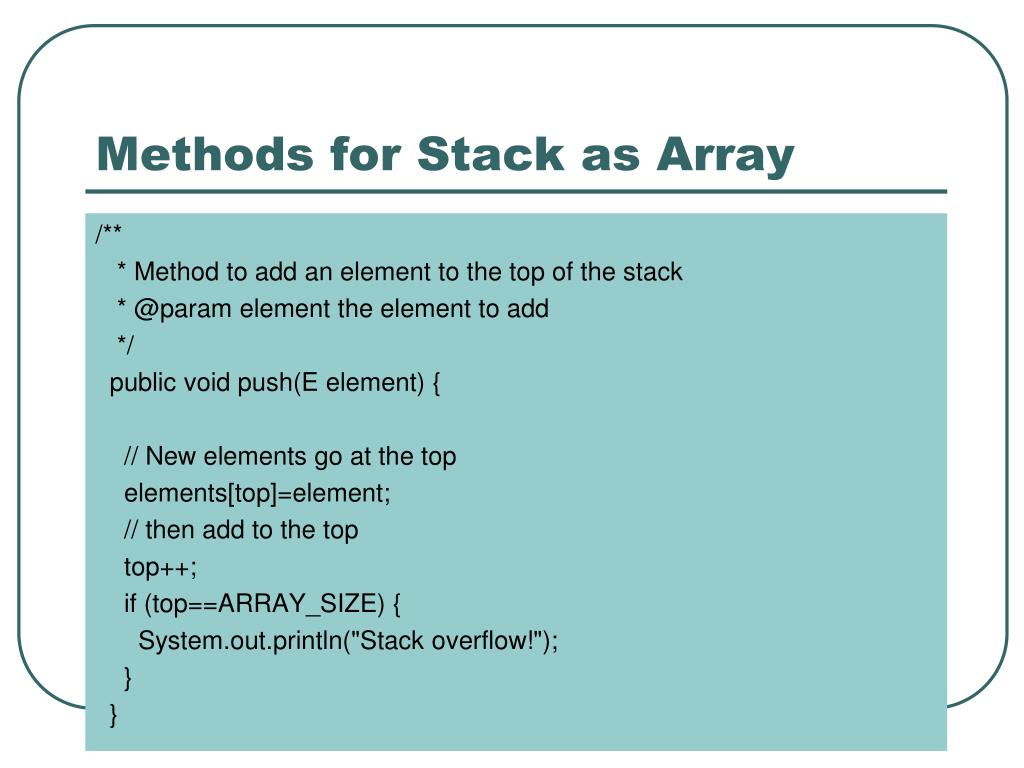 Methods for Stack as Array

/**
 * Method to add an element to the top of the stack
 * @param element the element to add
 */
public void push(E element) {

 // New elements go at the top
 elements[top]=element;
 // then add to the top
 top++;
 if (top==ARRAY_SIZE) {
  System.out.println("Stack overflow!");
 }
}